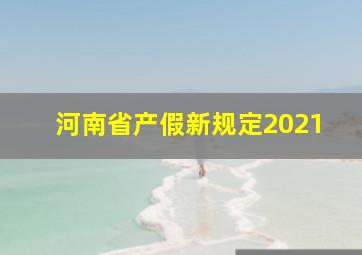 河南省产假新规定2021